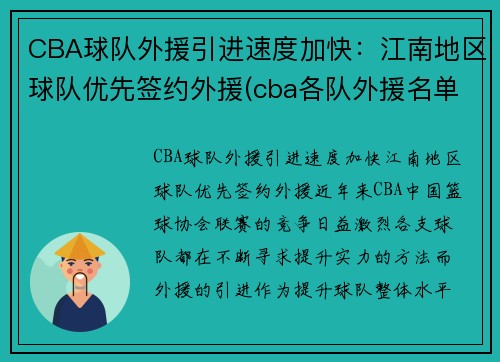 CBA球队外援引进速度加快：江南地区球队优先签约外援(cba各队外援名单

CBA球队外援引进速度加快江南地区球队优先签约外援近年来CBA中国篮球协会联赛的竞争日益激烈各支球队都在不断寻求提升实力的方法而外援的引进作为提升球队整体水平